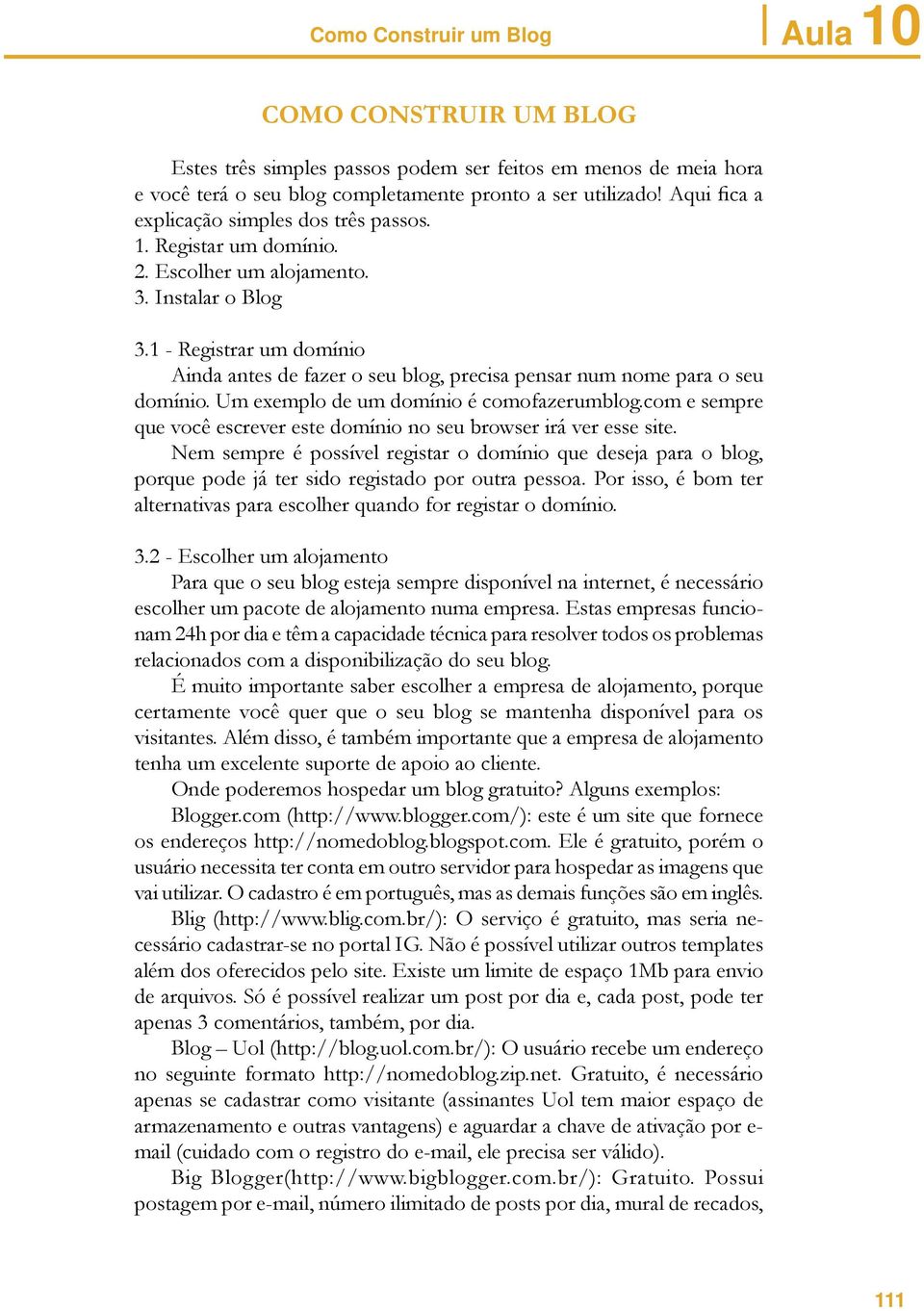 Como Construir um Blog

Aula 10

COMO CONSTRUIR UM BLOG

Estes três simples passos podem ser feitos em menos de meia hora e você terá o seu blog completamente pronto a ser utilizado! Aqui fica a explicação simples dos três passos.
1. Registar um domínio.
2. Escolher um alojamento.
3. Instalar o Blog

3.1 - Registrar um domínio
Ainda antes de fazer o seu blog, precisa pensar num nome para o seu domínio. Um exemplo de um domínio é comofazerumblog.com e sempre que você escrever este domínio no seu browser irá ver esse site.
Nem sempre é possível registar o domínio que deseja para o blog, porque pode já ter sido registado por outra pessoa. Por isso, é bom ter alternativas para escolher quando for registar o domínio.

3.2 - Escolher um alojamento
Para que o seu blog esteja sempre disponível na internet, é necessário escolher um pacote de alojamento numa empresa. Estas empresas funcionam 24h por dia e têm a capacidade técnica para resolver todos os problemas relacionados com a disponibilização do seu blog.
É muito importante saber escolher a empresa de alojamento, porque certamente você quer que o seu blog se mantenha disponível para os visitantes. Além disso, é também importante que a empresa de alojamento tenha um excelente suporte de apoio ao cliente.
Onde poderemos hospedar um blog gratuito? Alguns exemplos:
Blogger.com (http://www.blogger.com/): este é um site que fornece os endereços http://nomedoblog.blogspot.com. Ele é gratuito, porém o usuário necessita ter conta em outro servidor para hospedar as imagens que vai utilizar. O cadastro é em português, mas as demais funções são em inglês.
Blig (http://www.blig.com.br/): O serviço é gratuito, mas seria necessário cadastrar-se no portal IG. Não é possível utilizar outros templates além dos oferecidos pelo site. Existe um limite de espaço 1Mb para envio de arquivos. Só é possível realizar um post por dia e, cada post, pode ter apenas 3 comentários, também, por dia.
Blog – Uol (http://blog.uol.com.br/): O usuário recebe um endereço no seguinte formato http://nomedoblog.zip.net. Gratuito, é necessário apenas se cadastrar como visitante (assinantes Uol tem maior espaço de armazenamento e outras vantagens) e aguardar a chave de ativação por e-mail (cuidado com o registro do e-mail, ele precisa ser válido).
Big Blogger(http://www.bigblogger.com.br/): Gratuito. Possui postagem por e-mail, número ilimitado de posts por dia, mural de recados,

111